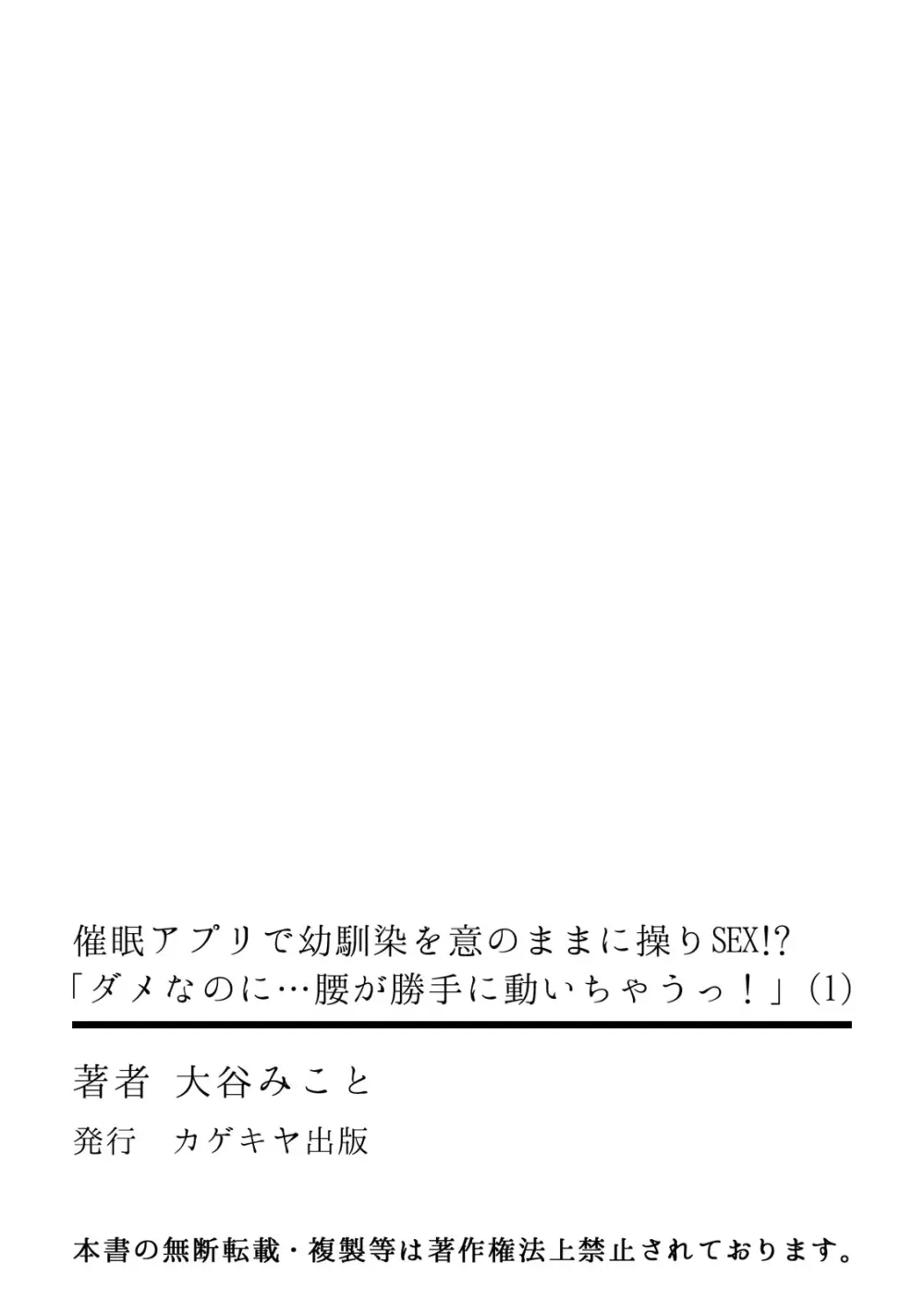 催眠アプリで幼馴染を意のままに操りSEX!?
「ダメなのに…腰が勝手に動いちゃうっ！」(1)

著者　大谷みこと

発行　カゲキヤ出版

本書の無断転載・複製等は著作権法上禁止されております。